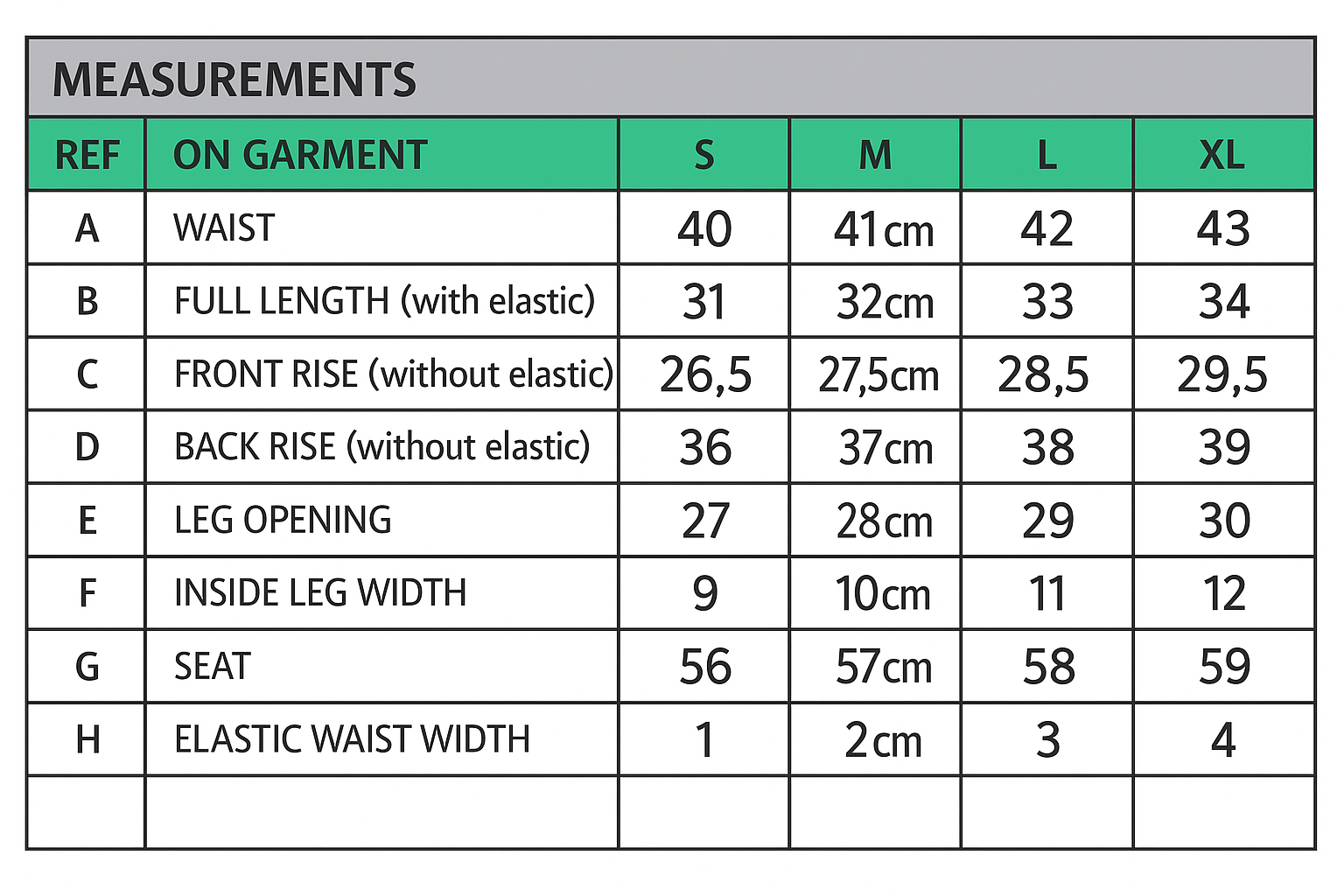 MEASUREMENTS

| REF | ON GARMENT | S | M | L | XL |
|---|---|---|---|---|---|
| A | WAIST | 40 | 41cm | 42 | 43 |
| B | FULL LENGTH (with elastic) | 31 | 32cm | 33 | 34 |
| C | FRONT RISE (without elastic) | 26,5 | 27,5cm | 28,5 | 29,5 |
| D | BACK RISE (without elastic) | 36 | 37cm | 38 | 39 |
| E | LEG OPENING | 27 | 28cm | 29 | 30 |
| F | INSIDE LEG WIDTH | 9 | 10cm | 11 | 12 |
| G | SEAT | 56 | 57cm | 58 | 59 |
| H | ELASTIC WAIST WIDTH | 1 | 2cm | 3 | 4 |
| | | | | | |